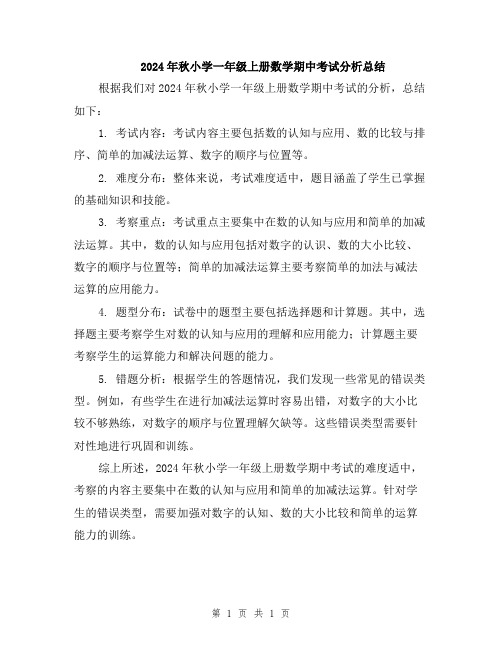 2024年秋小学一年级上册数学期中考试分析总结

根据我们对2024年秋小学一年级上册数学期中考试的分析，总结如下：

1. 考试内容：考试内容主要包括数的认知与应用、数的比较与排序、简单的加减法运算、数字的顺序与位置等。

2. 难度分布：整体来说，考试难度适中，题目涵盖了学生已掌握的基础知识和技能。

3. 考察重点：考试重点主要集中在数的认知与应用和简单的加减法运算。其中，数的认知与应用包括对数字的认识、数的大小比较、数字的顺序与位置等；简单的加减法运算主要考察简单的加法与减法运算的应用能力。

4. 题型分布：试卷中的题型主要包括选择题和计算题。其中，选择题主要考察学生对数的认知与应用的理解和应用能力；计算题主要考察学生的运算能力和解决问题的能力。

5. 错题分析：根据学生的答题情况，我们发现一些常见的错误类型。例如，有些学生在进行加减法运算时容易出错，对数字的大小比较不够熟练，对数字的顺序与位置理解欠缺等。这些错误类型需要针对性地进行巩固和训练。

综上所述，2024年秋小学一年级上册数学期中考试的难度适中，考察的内容主要集中在数的认知与应用和简单的加减法运算。针对学生的错误类型，需要加强对数字的认知、数的大小比较和简单的运算能力的训练。

第 1 页 共 1 页